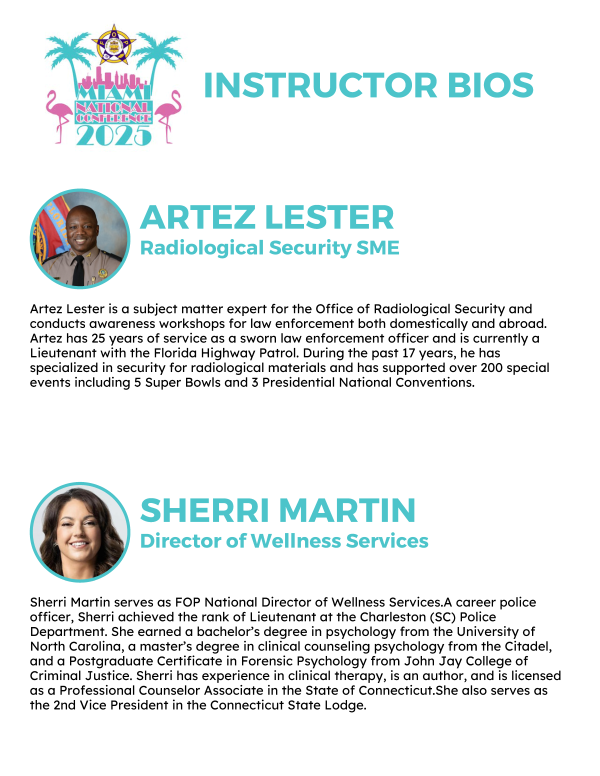 MIAMI
NATIONAL CONFERENCE
2025

INSTRUCTOR BIOS

ARTEZ LESTER
Radiological Security SME

Artez Lester is a subject matter expert for the Office of Radiological Security and conducts awareness workshops for law enforcement both domestically and abroad. Artez has 25 years of service as a sworn law enforcement officer and is currently a Lieutenant with the Florida Highway Patrol. During the past 17 years, he has specialized in security for radiological materials and has supported over 200 special events including 5 Super Bowls and 3 Presidential National Conventions.

SHERRI MARTIN
Director of Wellness Services

Sherri Martin serves as FOP National Director of Wellness Services.A career police officer, Sherri achieved the rank of Lieutenant at the Charleston (SC) Police Department. She earned a bachelor's degree in psychology from the University of North Carolina, a master's degree in clinical counseling psychology from the Citadel, and a Postgraduate Certificate in Forensic Psychology from John Jay College of Criminal Justice. Sherri has experience in clinical therapy, is an author, and is licensed as a Professional Counselor Associate in the State of Connecticut.She also serves as the 2nd Vice President in the Connecticut State Lodge.